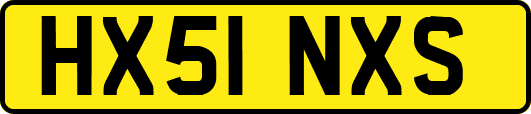 HX51 NXS